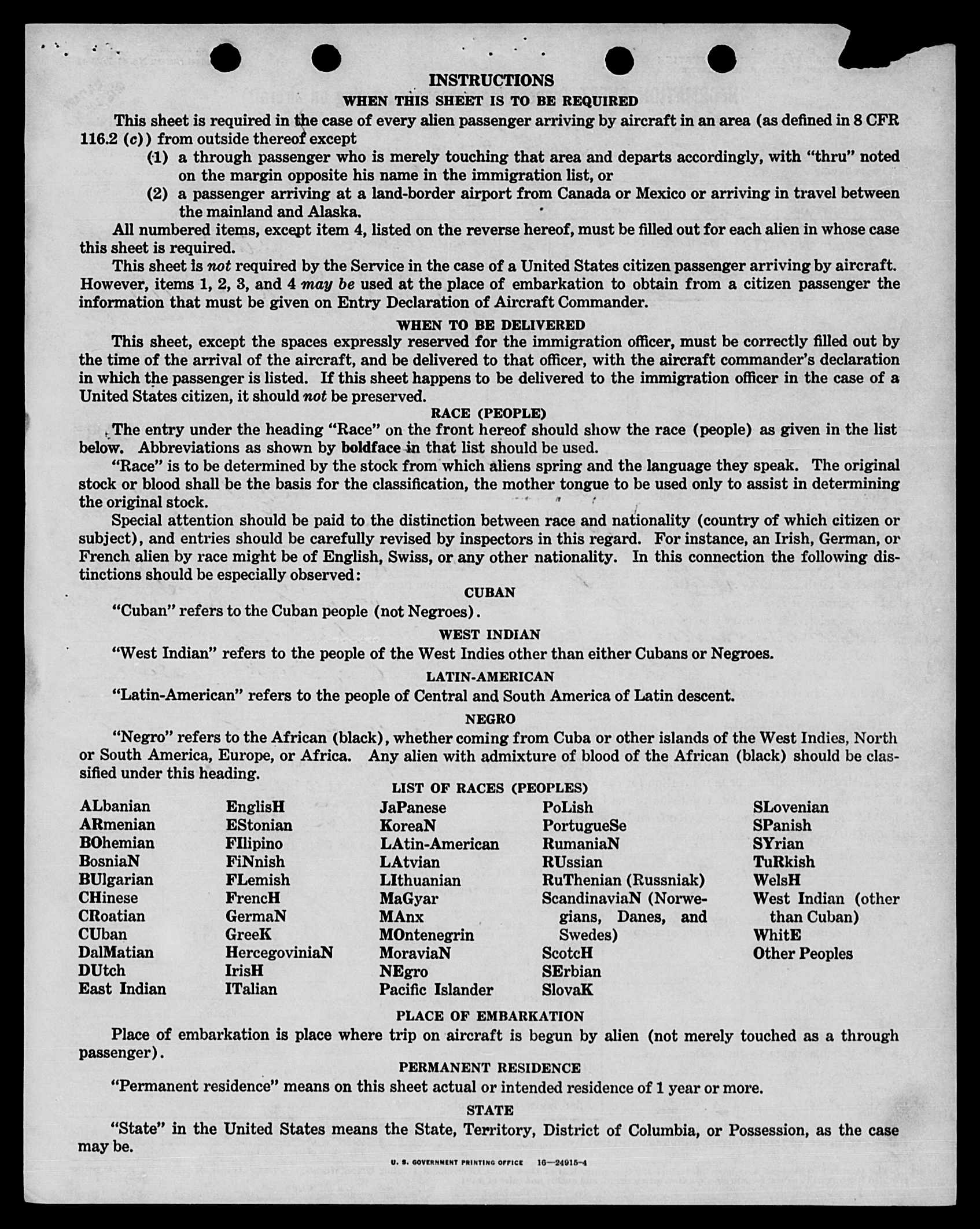 INSTRUCTIONS
WHEN THIS SHEET IS TO BE REQUIRED

This sheet is required in the case of every alien passenger arriving by aircraft in an area (as defined in 8 CFR 116.2 (c)) from outside thereof except
(1) a through passenger who is merely touching that area and departs accordingly, with "thru" noted on the margin opposite his name in the immigration list, or
(2) a passenger arriving at a land-border airport from Canada or Mexico or arriving in travel between the mainland and Alaska.

All numbered items, except item 4, listed on the reverse hereof, must be filled out for each alien in whose case this sheet is required.

This sheet is not required by the Service in the case of a United States citizen passenger arriving by aircraft. However, items 1, 2, 3, and 4 may be used at the place of embarkation to obtain from a citizen passenger the information that must be given on Entry Declaration of Aircraft Commander.

WHEN TO BE DELIVERED

This sheet, except the spaces expressly reserved for the immigration officer, must be correctly filled out by the time of the arrival of the aircraft, and be delivered to that officer, with the aircraft commander's declaration in which the passenger is listed. If this sheet happens to be delivered to the immigration officer in the case of a United States citizen, it should not be preserved.

RACE (PEOPLE)

The entry under the heading "Race" on the front hereof should show the race (people) as given in the list below. Abbreviations as shown by boldface in that list should be used.

"Race" is to be determined by the stock from which aliens spring and the language they speak. The original stock or blood shall be the basis for the classification, the mother tongue to be used only to assist in determining the original stock.

Special attention should be paid to the distinction between race and nationality (country of which citizen or subject), and entries should be carefully revised by inspectors in this regard. For instance, an Irish, German, or French alien by race might be of English, Swiss, or any other nationality. In this connection the following distinctions should be especially observed:

CUBAN

"Cuban" refers to the Cuban people (not Negroes).

WEST INDIAN

"West Indian" refers to the people of the West Indies other than either Cubans or Negroes.

LATIN-AMERICAN

"Latin-American" refers to the people of Central and South America of Latin descent.

NEGRO

"Negro" refers to the African (black), whether coming from Cuba or other islands of the West Indies, North or South America, Europe, or Africa. Any alien with admixture of blood of the African (black) should be classified under this heading.

LIST OF RACES (PEOPLES)

ALbanian
ARmenian
BOhemian
BosniaN
BUlgarian
CHinese
CRoatian
CUban
DalMatian
DUtch
East Indian

EnglisH
EStonian
FIlipino
FiNnish
FLemish
FrencH
GermaN
GreeK
HercegoviniaN
IrisH
ITalian

JaPanese
KoreaN
LAtin-American
LAtvian
LIthuanian
MaGyar
MAnx
MOntenegrin
MoraviaN
NEgro
Pacific Islander

PoLish
PortugueSe
RumaniaN
RUssian
RuThenian (Russniak)
ScandinaviaN (Norwegians, Danes, and Swedes)
ScotcH
SErbian
SlovaK

SLovenian
SPanish
SYrian
TuRkish
WelsH
West Indian (other than Cuban)
WhitE
Other Peoples

PLACE OF EMBARKATION

Place of embarkation is place where trip on aircraft is begun by alien (not merely touched as a through passenger).

PERMANENT RESIDENCE

"Permanent residence" means on this sheet actual or intended residence of 1 year or more.

STATE

"State" in the United States means the State, Territory, District of Columbia, or Possession, as the case may be.

U. S. GOVERNMENT PRINTING OFFICE 16—24915-4